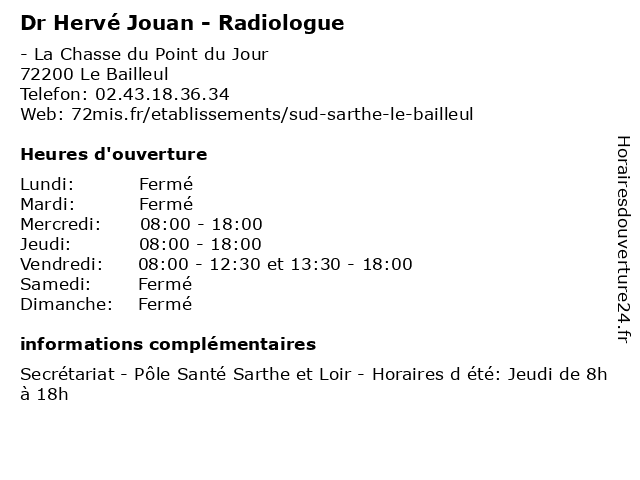 Dr Hervé Jouan - Radiologue

- La Chasse du Point du Jour
72200 Le Bailleul
Telefon: 02.43.18.36.34
Web: 72mis.fr/etablissements/sud-sarthe-le-bailleul

Heures d'ouverture

| | |
|---|---|
| Lundi: | Fermé |
| Mardi: | Fermé |
| Mercredi: | 08:00 - 18:00 |
| Jeudi: | 08:00 - 18:00 |
| Vendredi: | 08:00 - 12:30 et 13:30 - 18:00 |
| Samedi: | Fermé |
| Dimanche: | Fermé |

informations complémentaires

Secrétariat - Pôle Santé Sarthe et Loir - Horaires d été: Jeudi de 8h à 18h

Horairesdouverture24.fr